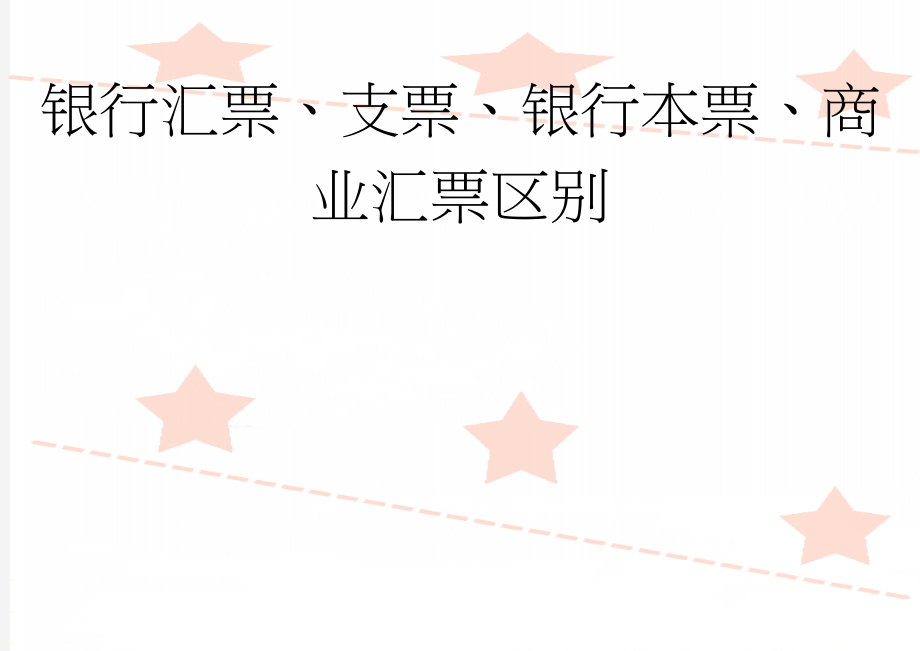 银行汇票、支票、银行本票、商业汇票区别